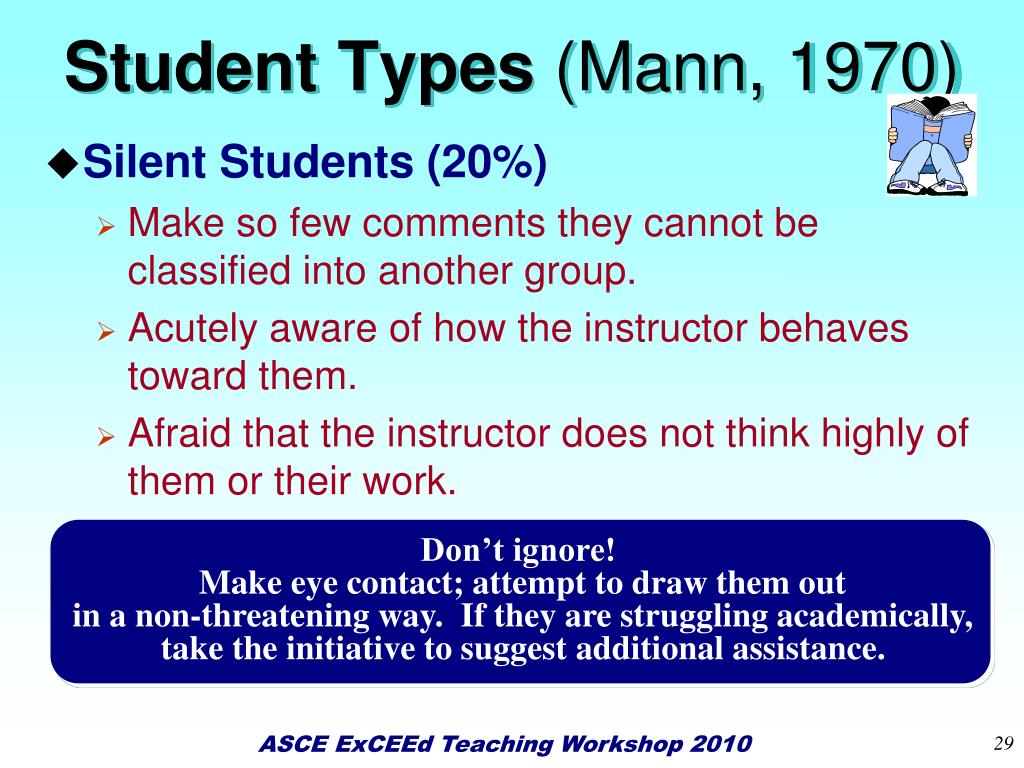 Student Types (Mann, 1970)

◆Silent Students (20%)

➢ Make so few comments they cannot be classified into another group.

➢ Acutely aware of how the instructor behaves toward them.

➢ Afraid that the instructor does not think highly of them or their work.

Don't ignore!
Make eye contact; attempt to draw them out in a non-threatening way. If they are struggling academically, take the initiative to suggest additional assistance.

ASCE ExCEEd Teaching Workshop 2010

29